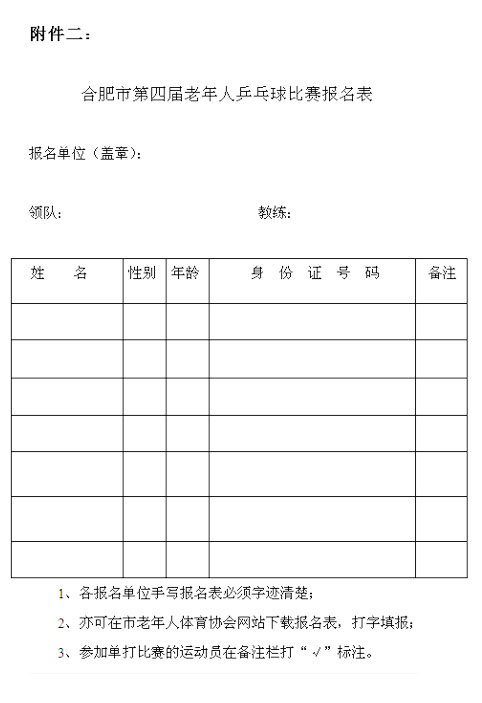 附件二：

合肥市第四届老年人乒乓球比赛报名表

报名单位（盖章）：

领队：　　　　　　　　　　　　教练：

| 姓　名 | 性别 | 年龄 | 身 份 证 号 码 | 备注 |
|---|---|---|---|---|
| | | | | |
| | | | | |
| | | | | |
| | | | | |
| | | | | |
| | | | | |
| | | | | |

1、各报名单位手写报名表必须字迹清楚；

2、亦可在市老年人体育协会网站下载报名表，打字填报；

3、参加单打比赛的运动员在备注栏打“√”标注。